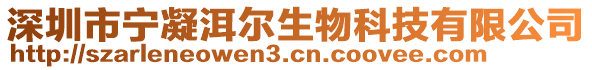 深圳市宁凝洱尔生物科技有限公司
http://szarleneowen3.cn.coovee.com